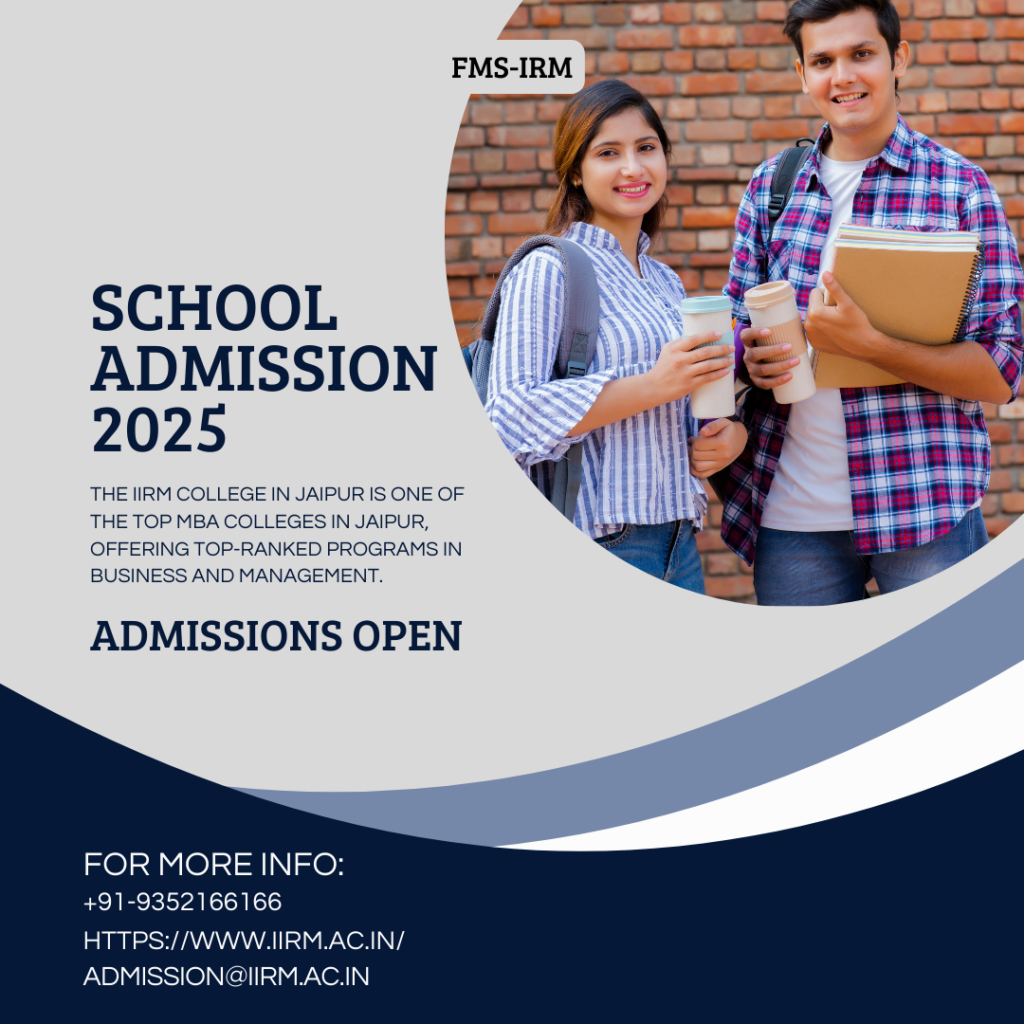 FMS-IRM

SCHOOL ADMISSION 2025

THE IIRM COLLEGE IN JAIPUR IS ONE OF THE TOP MBA COLLEGES IN JAIPUR, OFFERING TOP-RANKED PROGRAMS IN BUSINESS AND MANAGEMENT.

ADMISSIONS OPEN

FOR MORE INFO:
+91-9352166166
HTTPS://WWW.IIRM.AC.IN/
ADMISSION@IIRM.AC.IN